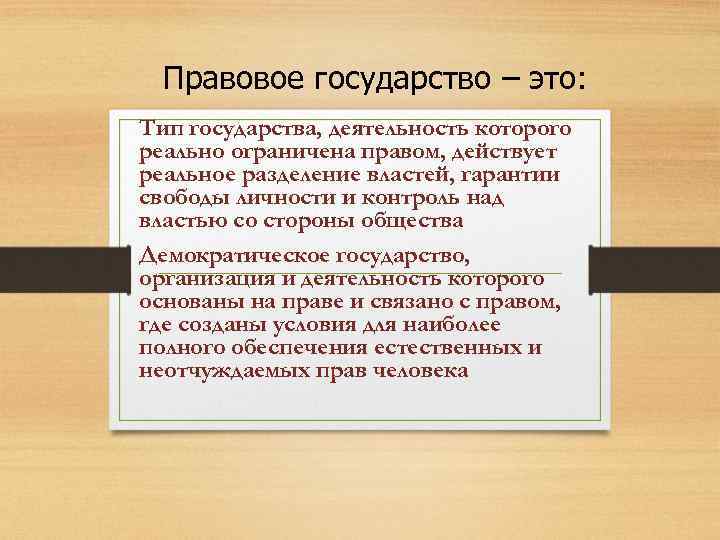 Правовое государство – это:

Тип государства, деятельность которого реально ограничена правом, действует реальное разделение властей, гарантии свободы личности и контроль над властью со стороны общества

Демократическое государство, организация и деятельность которого основаны на праве и связано с правом, где созданы условия для наиболее полного обеспечения естественных и неотчуждаемых прав человека